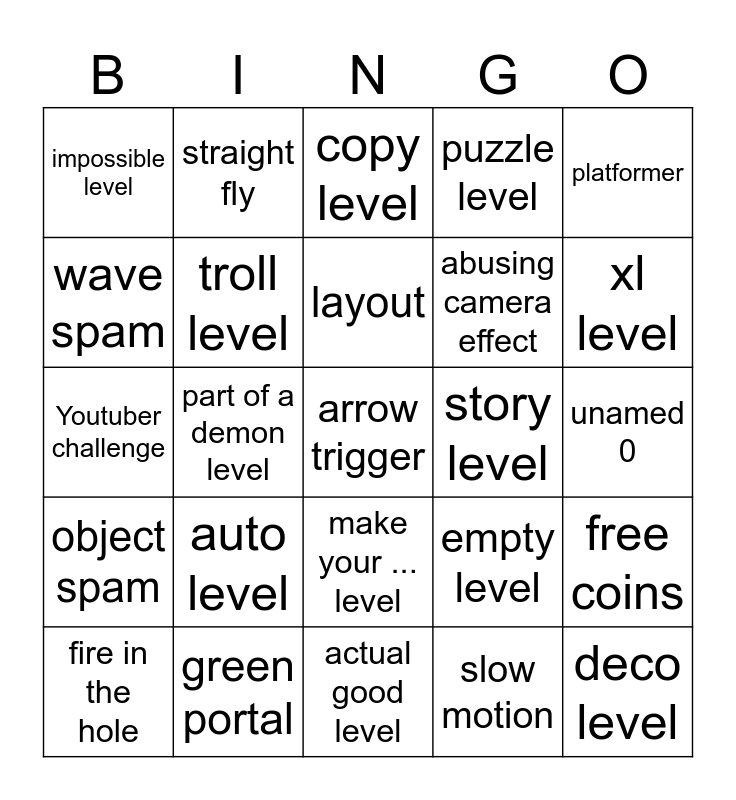 | B | I | N | G | O |
|---|---|---|---|---|
| impossible level | straight fly | copy level | puzzle level | platformer |
| wave spam | troll level | layout | abusing camera effect | xl level |
| Youtuber challenge | part of a demon level | arrow trigger | story level | unamed 0 |
| object spam | auto level | make your ... level | empty level | free coins |
| fire in the hole | green portal | actual good level | slow motion | deco level |